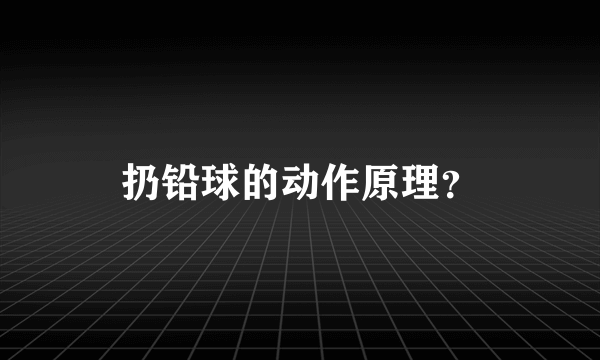 扔铅球的动作原理?